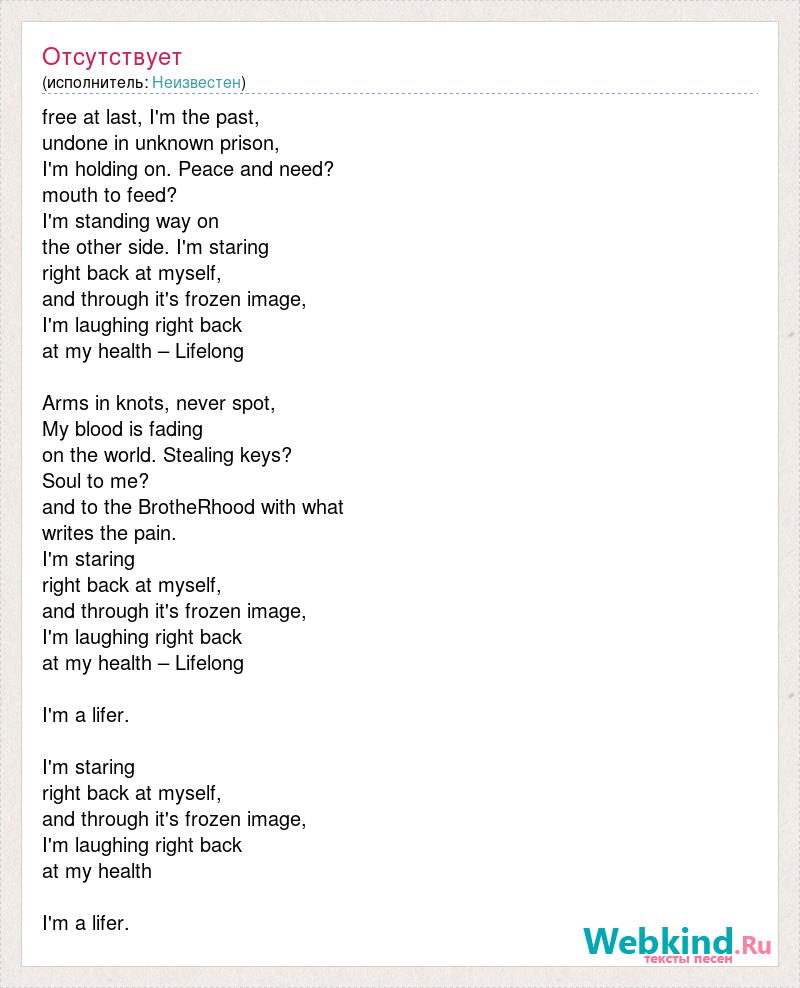 Отсутствует
(исполнитель: Неизвестен)

free at last, I'm the past,
undone in unknown prison,
I'm holding on. Peace and need?
mouth to feed?
I'm standing way on
the other side. I'm staring
right back at myself,
and through it's frozen image,
I'm laughing right back
at my health – Lifelong

Arms in knots, never spot,
My blood is fading
on the world. Stealing keys?
Soul to me?
and to the BrotheRhood with what
writes the pain.
I'm staring
right back at myself,
and through it's frozen image,
I'm laughing right back
at my health – Lifelong

I'm a lifer.

I'm staring
right back at myself,
and through it's frozen image,
I'm laughing right back
at my health

I'm a lifer.

Webkind.Ru
тексты песен